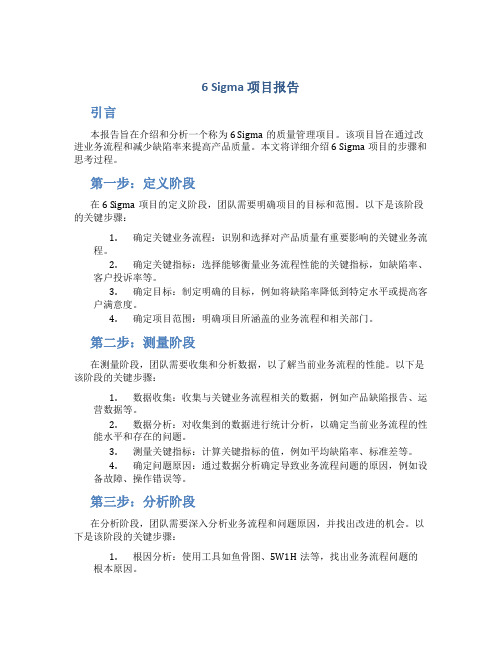 6 Sigma 项目报告

引言

本报告旨在介绍和分析一个称为 6 Sigma 的质量管理项目。该项目旨在通过改进业务流程和减少缺陷率来提高产品质量。本文将详细介绍 6 Sigma 项目的步骤和思考过程。

第一步：定义阶段

在 6 Sigma 项目的定义阶段，团队需要明确项目的目标和范围。以下是该阶段的关键步骤：

1. 确定关键业务流程：识别和选择对产品质量有重要影响的关键业务流程。
2. 确定关键指标：选择能够衡量业务流程性能的关键指标，如缺陷率、客户投诉率等。
3. 确定目标：制定明确的目标，例如将缺陷率降低到特定水平或提高客户满意度。
4. 确定项目范围：明确项目所涵盖的业务流程和相关部门。

第二步：测量阶段

在测量阶段，团队需要收集和分析数据，以了解当前业务流程的性能。以下是该阶段的关键步骤：

1. 数据收集：收集与关键业务流程相关的数据，例如产品缺陷报告、运营数据等。
2. 数据分析：对收集到的数据进行统计分析，以确定当前业务流程的性能水平和存在的问题。
3. 测量关键指标：计算关键指标的值，例如平均缺陷率、标准差等。
4. 确定问题原因：通过数据分析确定导致业务流程问题的原因，例如设备故障、操作错误等。

第三步：分析阶段

在分析阶段，团队需要深入分析业务流程和问题原因，并找出改进的机会。以下是该阶段的关键步骤：

1. 根因分析：使用工具如鱼骨图、5W1H 法等，找出业务流程问题的根本原因。